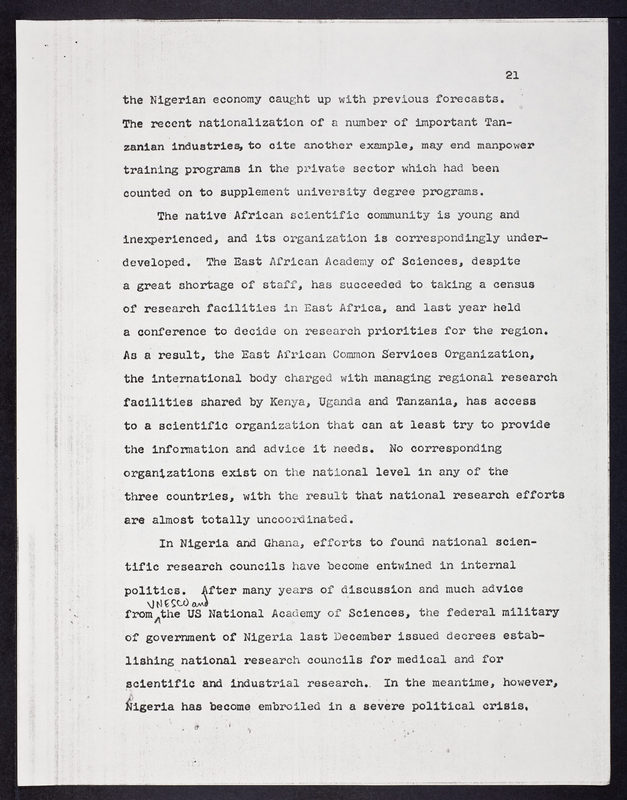 21

the Nigerian economy caught up with previous forecasts. The recent nationalization of a number of important Tanzanian industries, to cite another example, may end manpower training programs in the private sector which had been counted on to supplement university degree programs.

The native African scientific community is young and inexperienced, and its organization is correspondingly underdeveloped. The East African Academy of Sciences, despite a great shortage of staff, has succeeded to taking a census of research facilities in East Africa, and last year held a conference to decide on research priorities for the region. As a result, the East African Common Services Organization, the international body charged with managing regional research facilities shared by Kenya, Uganda and Tanzania, has access to a scientific organization that can at least try to provide the information and advice it needs. No corresponding organizations exist on the national level in any of the three countries, with the result that national research efforts are almost totally uncoordinated.

In Nigeria and Ghana, efforts to found national scientific research councils have become entwined in internal politics. After many years of discussion and much advice from UNESCO and the US National Academy of Sciences, the federal military of government of Nigeria last December issued decrees establishing national research councils for medical and for scientific and industrial research. In the meantime, however, Nigeria has become embroiled in a severe political crisis.